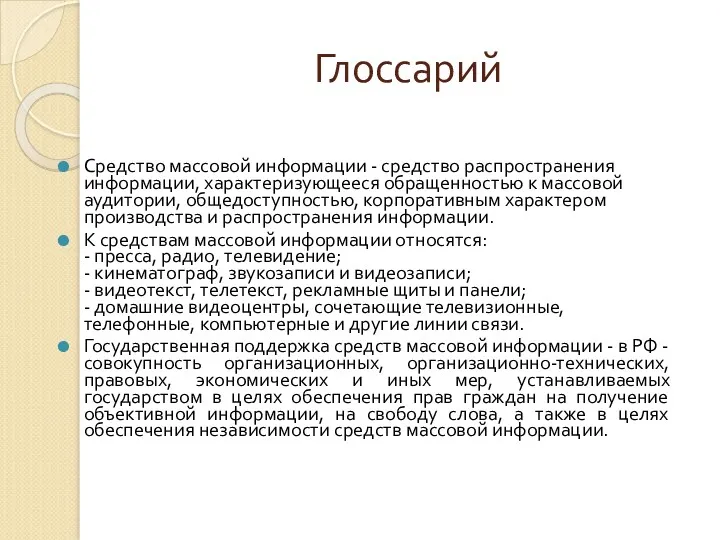 Глоссарий

Средство массовой информации - средство распространения информации, характеризующееся обращенностью к массовой аудитории, общедоступностью, корпоративным характером производства и распространения информации.

К средствам массовой информации относятся:
- пресса, радио, телевидение;
- кинематограф, звукозаписи и видеозаписи;
- видеотекст, телетекст, рекламные щиты и панели;
- домашние видеоцентры, сочетающие телевизионные, телефонные, компьютерные и другие линии связи.

Государственная поддержка средств массовой информации - в РФ - совокупность организационных, организационно-технических, правовых, экономических и иных мер, устанавливаемых государством в целях обеспечения прав граждан на получение объективной информации, на свободу слова, а также в целях обеспечения независимости средств массовой информации.